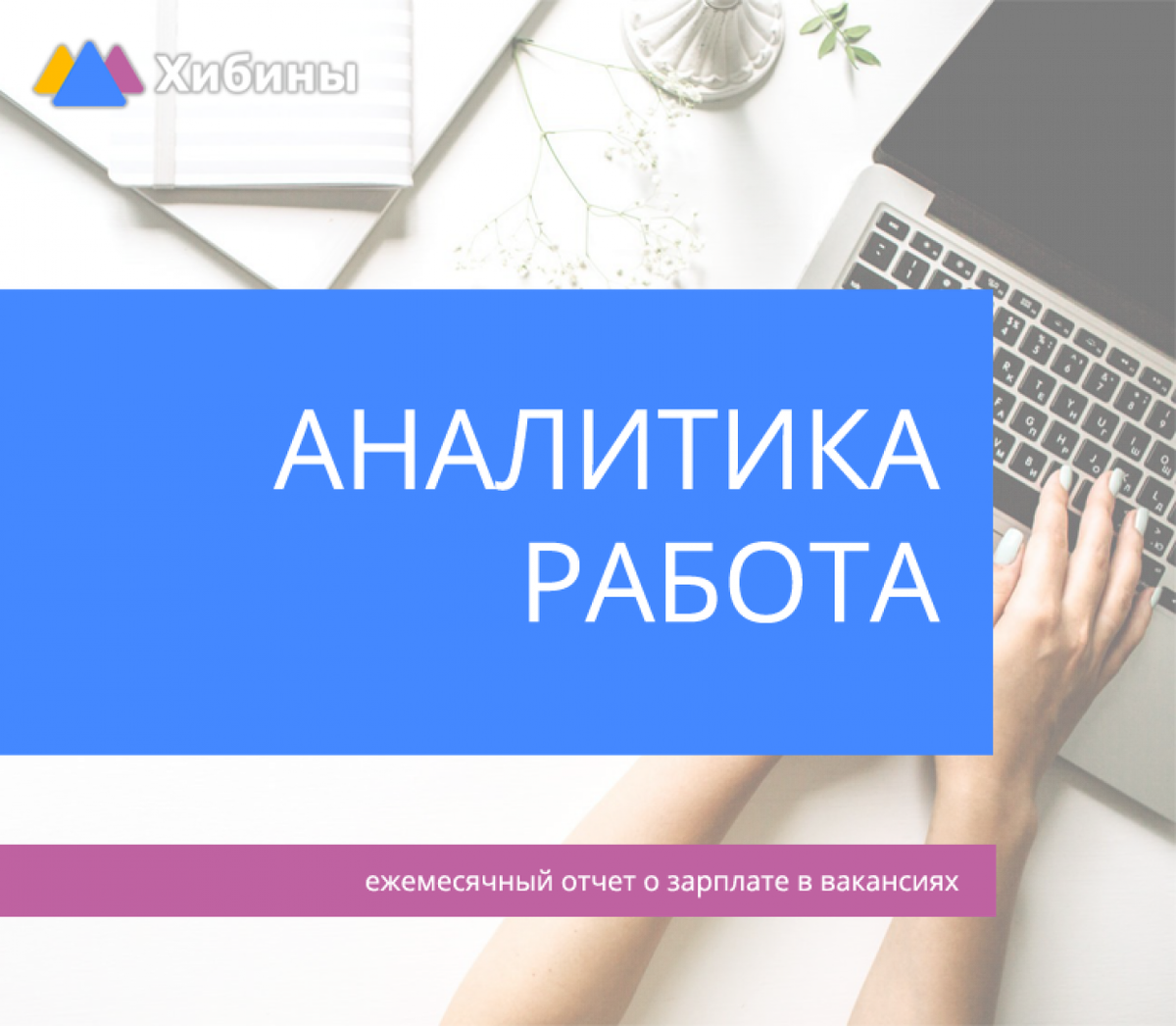 Хибины

АНАЛИТИКА
РАБОТА

ежемесячный отчет о зарплате в вакансиях